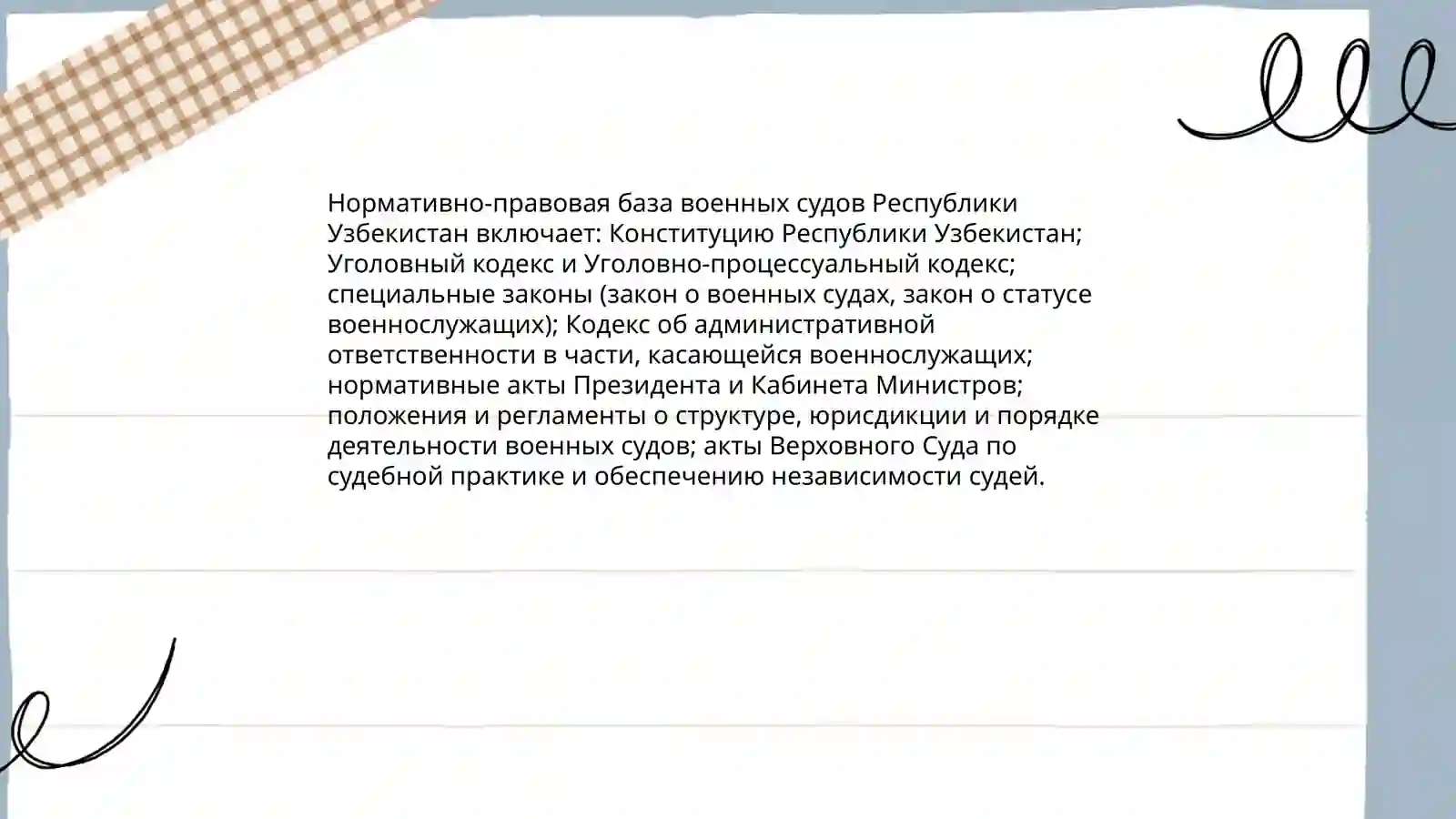 Нормативно-правовая база военных судов Республики Узбекистан включает: Конституцию Республики Узбекистан; Уголовный кодекс и Уголовно-процессуальный кодекс; специальные законы (закон о военных судах, закон о статусе военнослужащих); Кодекс об административной ответственности в части, касающейся военнослужащих; нормативные акты Президента и Кабинета Министров; положения и регламенты о структуре, юрисдикции и порядке деятельности военных судов; акты Верховного Суда по судебной практике и обеспечению независимости судей.